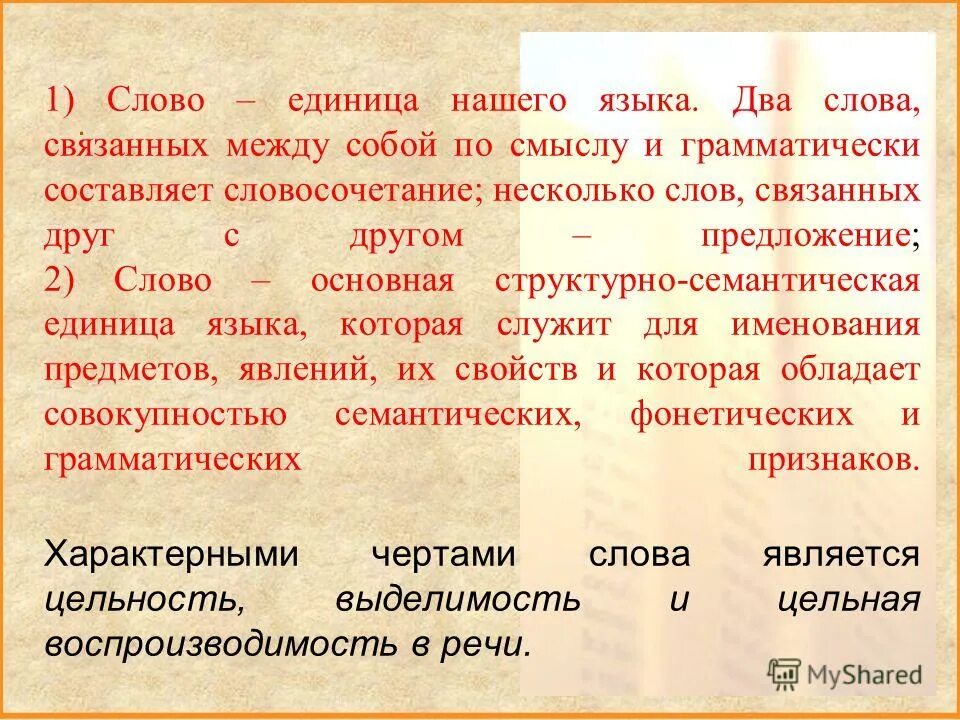 1) Слово – единица нашего языка. Два слова, связанных между собой по смыслу и грамматически составляет словосочетание; несколько слов, связанных друг с другом – предложение;
2) Слово – основная структурно-семантическая единица языка, которая служит для именования предметов, явлений, их свойств и которая обладает совокупностью семантических, фонетических и грамматических признаков.

Характерными чертами слова является цельность, выделимость и цельная воспроизводимость в речи.

MyShared